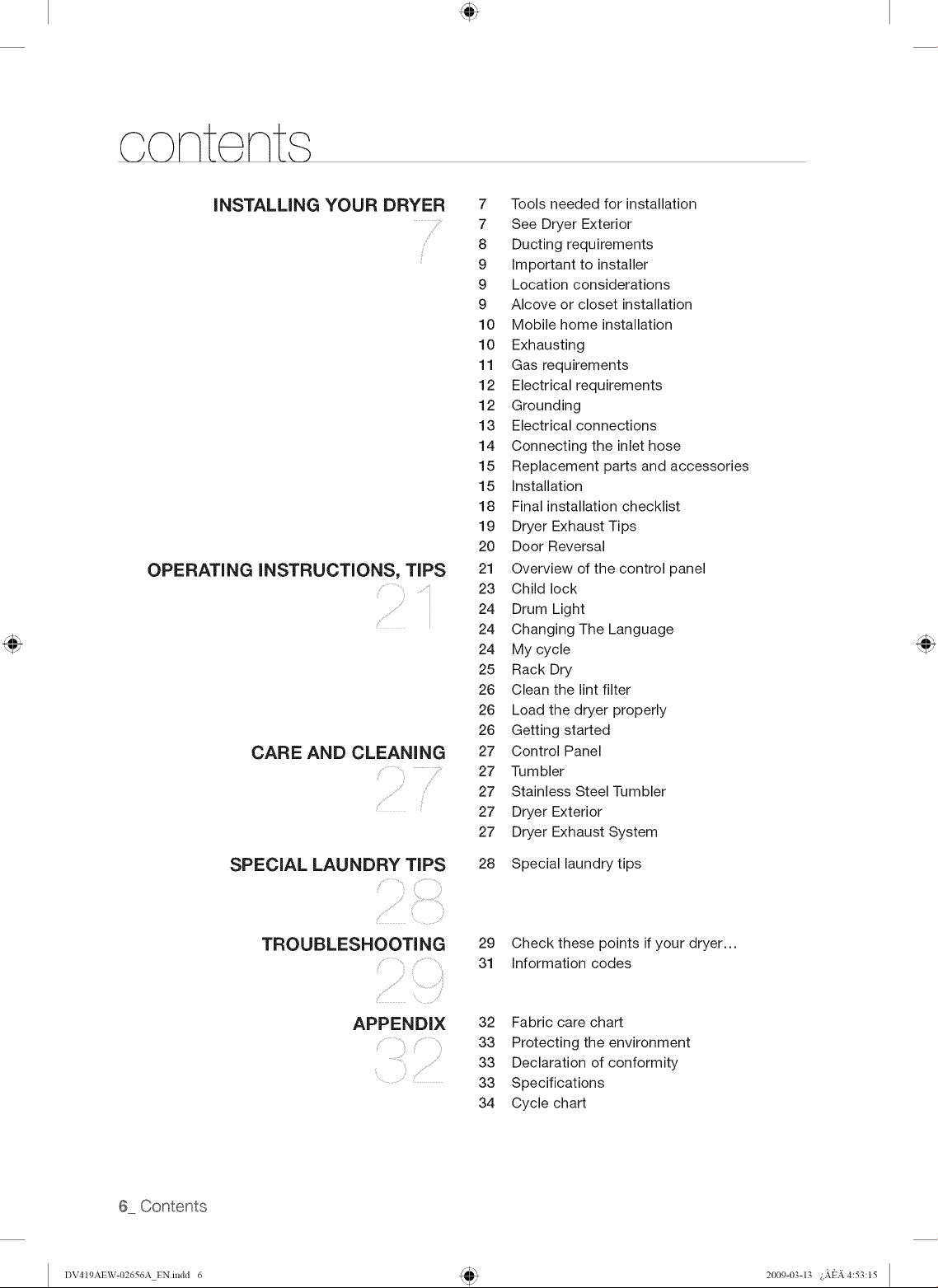 contents

INSTALLING YOUR DRYER
7

7 Tools needed for installation
7 See Dryer Exterior
8 Ducting requirements
9 Important to installer
9 Location considerations
9 Alcove or closet installation
10 Mobile home installation
10 Exhausting
11 Gas requirements
12 Electrical requirements
12 Grounding
13 Electrical connections
14 Connecting the inlet hose
15 Replacement parts and accessories
15 Installation
18 Final installation checklist
19 Dryer Exhaust Tips
20 Door Reversal

OPERATING INSTRUCTIONS, TIPS
21

21 Overview of the control panel
23 Child lock
24 Drum Light
24 Changing The Language
24 My cycle
25 Rack Dry
26 Clean the lint filter
26 Load the dryer properly
26 Getting started

CARE AND CLEANING
27

27 Control Panel
27 Tumbler
27 Stainless Steel Tumbler
27 Dryer Exterior
27 Dryer Exhaust System

SPECIAL LAUNDRY TIPS
28

28 Special laundry tips

TROUBLESHOOTING
29

29 Check these points if your dryer...
31 Information codes

APPENDIX
32

32 Fabric care chart
33 Protecting the environment
33 Declaration of conformity
33 Specifications
34 Cycle chart

6_ Contents

DV419AEW-02656A_EN.indd 6

2009-03-13 ¿ÀÈÄ 4:53:15